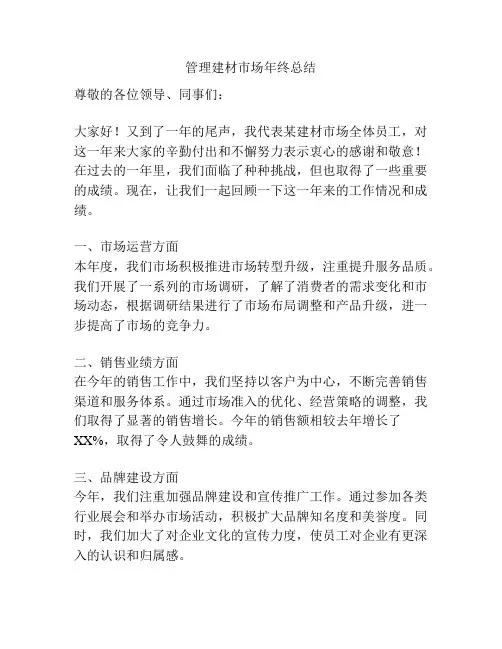 管理建材市场年终总结

尊敬的各位领导、同事们：

大家好！又到了一年的尾声，我代表某建材市场全体员工，对这一年来大家的辛勤付出和不懈努力表示衷心的感谢和敬意！在过去的一年里，我们面临了种种挑战，但也取得了一些重要的成绩。现在，让我们一起回顾一下这一年来的工作情况和成绩。

一、市场运营方面
本年度，我们市场积极推进市场转型升级，注重提升服务品质。我们开展了一系列的市场调研，了解了消费者的需求变化和市场动态，根据调研结果进行了市场布局调整和产品升级，进一步提高了市场的竞争力。

二、销售业绩方面
在今年的销售工作中，我们坚持以客户为中心，不断完善销售渠道和服务体系。通过市场准入的优化、经营策略的调整，我们取得了显著的销售增长。今年的销售额相较去年增长了XX%，取得了令人鼓舞的成绩。

三、品牌建设方面
今年，我们注重加强品牌建设和宣传推广工作。通过参加各类行业展会和举办市场活动，积极扩大品牌知名度和美誉度。同时，我们加大了对企业文化的宣传力度，使员工对企业有更深入的认识和归属感。